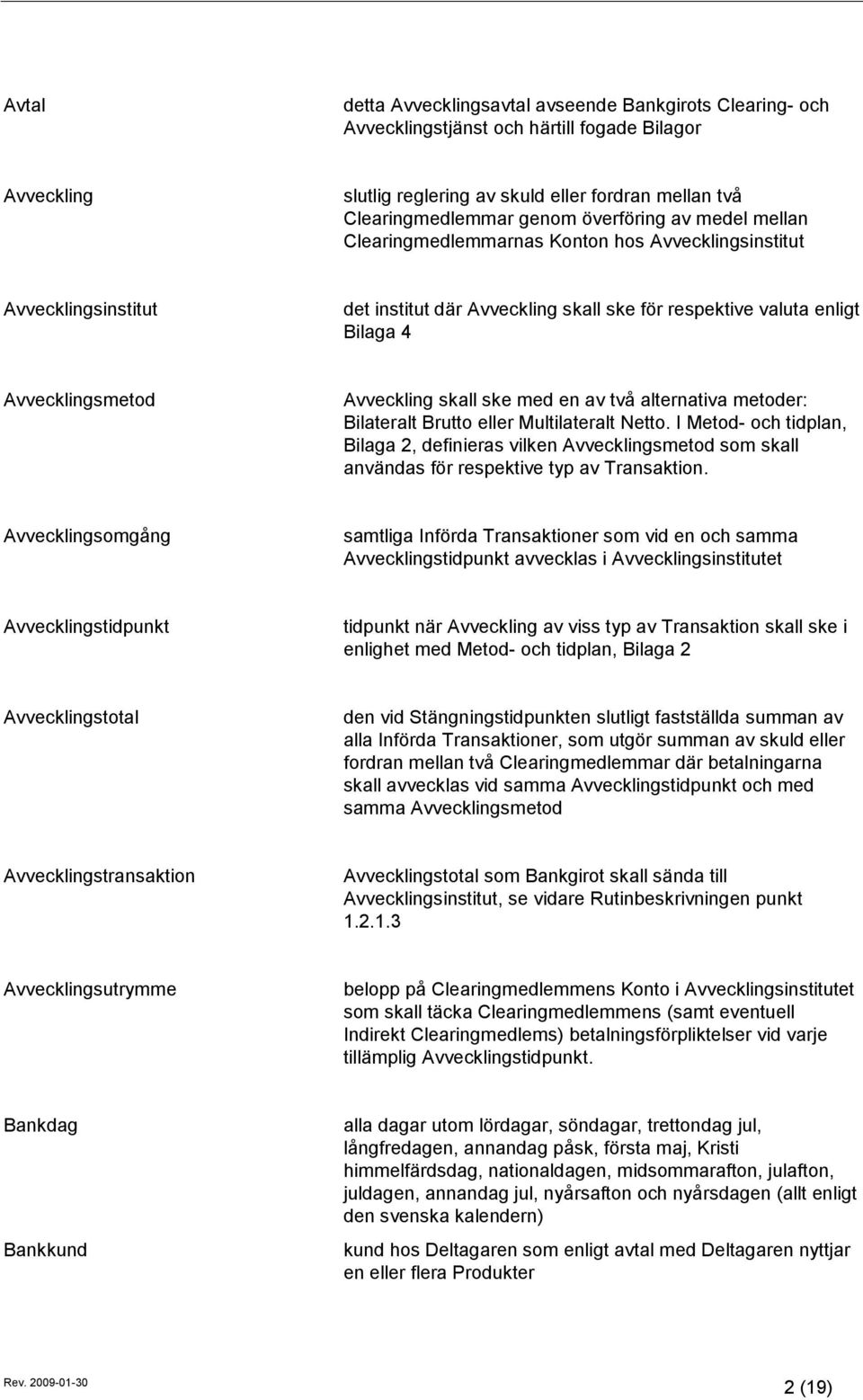 | | |
|---|---|
| Avtal | detta Avvecklingsavtal avseende Bankgirots Clearing- och Avvecklingstjänst och härtill fogade Bilagor |
| Avveckling | slutlig reglering av skuld eller fordran mellan två Clearingmedlemmar genom överföring av medel mellan Clearingmedlemmarnas Konton hos Avvecklingsinstitut |
| Avvecklingsinstitut | det institut där Avveckling skall ske för respektive valuta enligt Bilaga 4 |
| Avvecklingsmetod | Avveckling skall ske med en av två alternativa metoder: Bilateralt Brutto eller Multilateralt Netto. I Metod- och tidplan, Bilaga 2, definieras vilken Avvecklingsmetod som skall användas för respektive typ av Transaktion. |
| Avvecklingsomgång | samtliga Införda Transaktioner som vid en och samma Avvecklingstidpunkt avvecklas i Avvecklingsinstitutet |
| Avvecklingstidpunkt | tidpunkt när Avveckling av viss typ av Transaktion skall ske i enlighet med Metod- och tidplan, Bilaga 2 |
| Avvecklingstotal | den vid Stängningstidpunkten slutligt fastställda summan av alla Införda Transaktioner, som utgör summan av skuld eller fordran mellan två Clearingmedlemmar där betalningarna skall avvecklas vid samma Avvecklingstidpunkt och med samma Avvecklingsmetod |
| Avvecklingstransaktion | Avvecklingstotal som Bankgirot skall sända till Avvecklingsinstitut, se vidare Rutinbeskrivningen punkt 1.2.1.3 |
| Avvecklingsutrymme | belopp på Clearingmedlemmens Konto i Avvecklingsinstitutet som skall täcka Clearingmedlemmens (samt eventuell Indirekt Clearingmedlems) betalningsförpliktelser vid varje tillämplig Avvecklingstidpunkt. |
| Bankdag | alla dagar utom lördagar, söndagar, trettondag jul, långfredagen, annandag påsk, första maj, Kristi himmelfärdsdag, nationaldagen, midsommarafton, julafton, juldagen, annandag jul, nyårsafton och nyårsdagen (allt enligt den svenska kalendern) |
| Bankkund | kund hos Deltagaren som enligt avtal med Deltagaren nyttjar en eller flera Produkter |

Rev. 2009-01-30

2 (19)